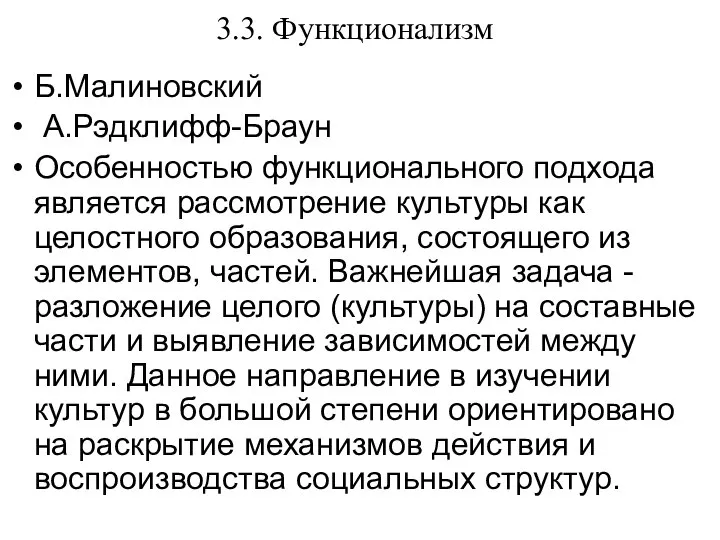 3.3. Функционализм

• Б.Малиновский
• А.Рэдклифф-Браун
• Особенностью функционального подхода является рассмотрение культуры как целостного образования, состоящего из элементов, частей. Важнейшая задача - разложение целого (культуры) на составные части и выявление зависимостей между ними. Данное направление в изучении культур в большой степени ориентировано на раскрытие механизмов действия и воспроизводства социальных структур.